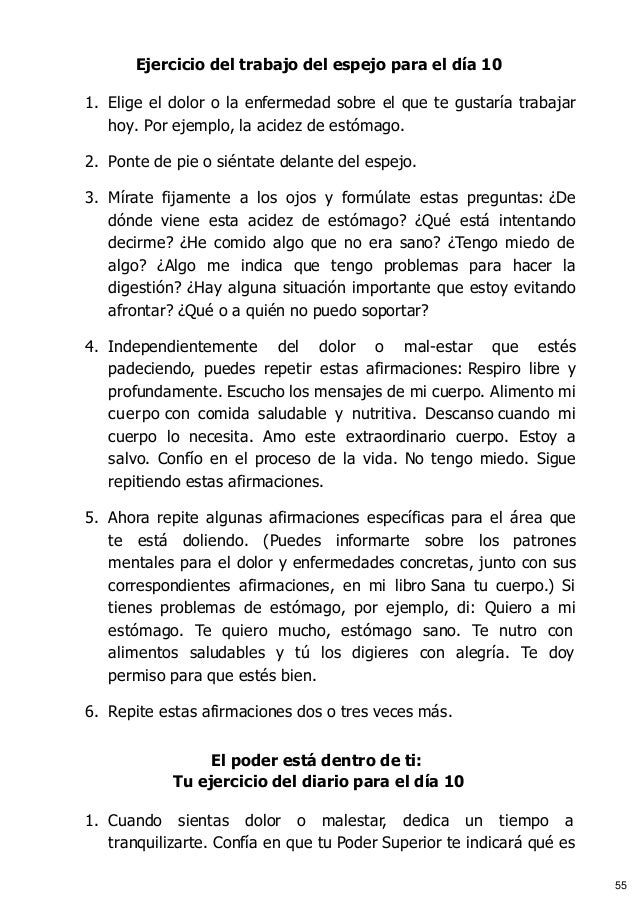 Ejercicio del trabajo del espejo para el día 10

1. Elige el dolor o la enfermedad sobre el que te gustaría trabajar hoy. Por ejemplo, la acidez de estómago.

2. Ponte de pie o siéntate delante del espejo.

3. Mírate fijamente a los ojos y formúlate estas preguntas: ¿De dónde viene esta acidez de estómago? ¿Qué está intentando decirme? ¿He comido algo que no era sano? ¿Tengo miedo de algo? ¿Algo me indica que tengo problemas para hacer la digestión? ¿Hay alguna situación importante que estoy evitando afrontar? ¿Qué o a quién no puedo soportar?

4. Independientemente del dolor o mal-estar que estés padeciendo, puedes repetir estas afirmaciones: Respiro libre y profundamente. Escucho los mensajes de mi cuerpo. Alimento mi cuerpo con comida saludable y nutritiva. Descanso cuando mi cuerpo lo necesita. Amo este extraordinario cuerpo. Estoy a salvo. Confío en el proceso de la vida. No tengo miedo. Sigue repitiendo estas afirmaciones.

5. Ahora repite algunas afirmaciones específicas para el área que te está doliendo. (Puedes informarte sobre los patrones mentales para el dolor y enfermedades concretas, junto con sus correspondientes afirmaciones, en mi libro Sana tu cuerpo.) Si tienes problemas de estómago, por ejemplo, di: Quiero a mi estómago. Te quiero mucho, estómago sano. Te nutro con alimentos saludables y tú los digieres con alegría. Te doy permiso para que estés bien.

6. Repite estas afirmaciones dos o tres veces más.

El poder está dentro de ti:
Tu ejercicio del diario para el día 10

1. Cuando sientas dolor o malestar, dedica un tiempo a tranquilizarte. Confía en que tu Poder Superior te indicará qué es

55